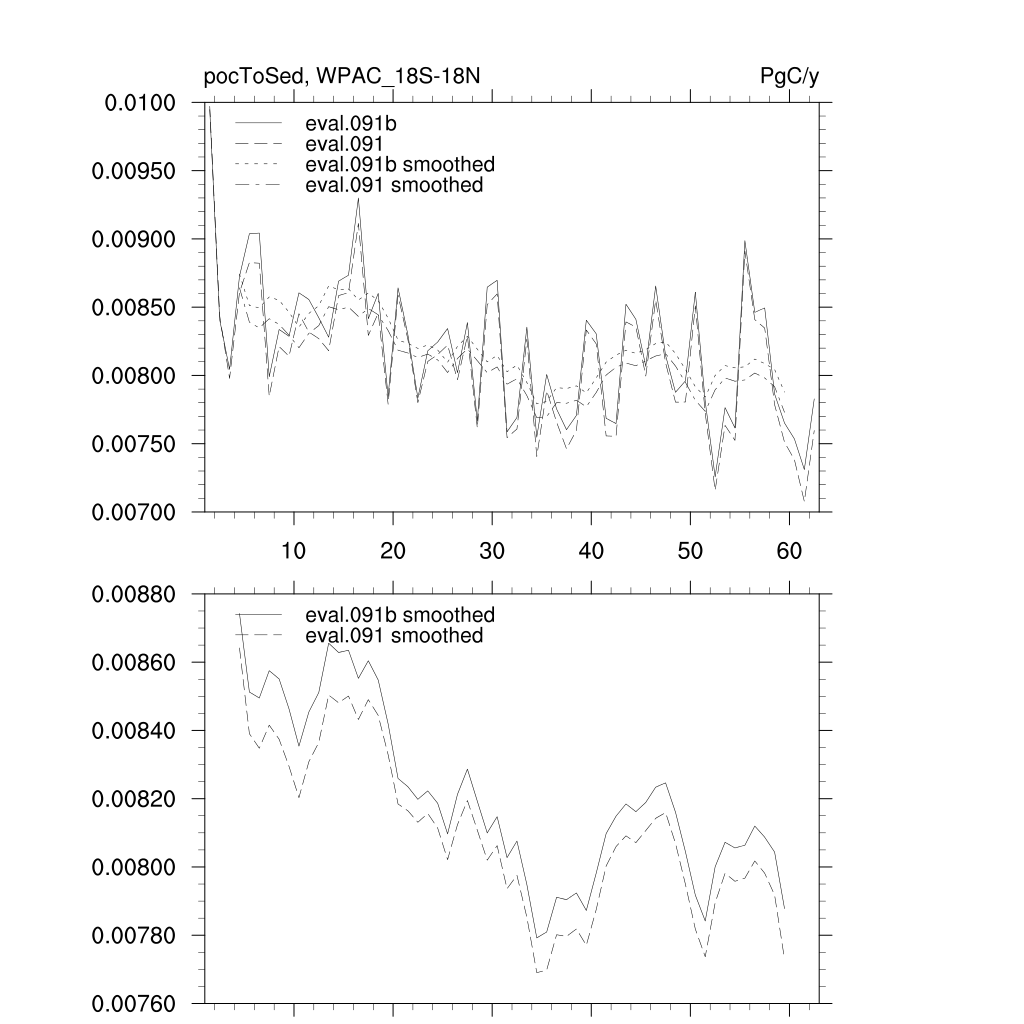 pocToSed, WPAC_18S-18N

PgC/y

0.0100
0.00950
0.00900
0.00850
0.00800
0.00750
0.00700

eval.091b
eval.091
eval.091b smoothed
eval.091 smoothed

10 20 30 40 50 60

0.00880
0.00860
0.00840
0.00820
0.00800
0.00780
0.00760

eval.091b smoothed
eval.091 smoothed